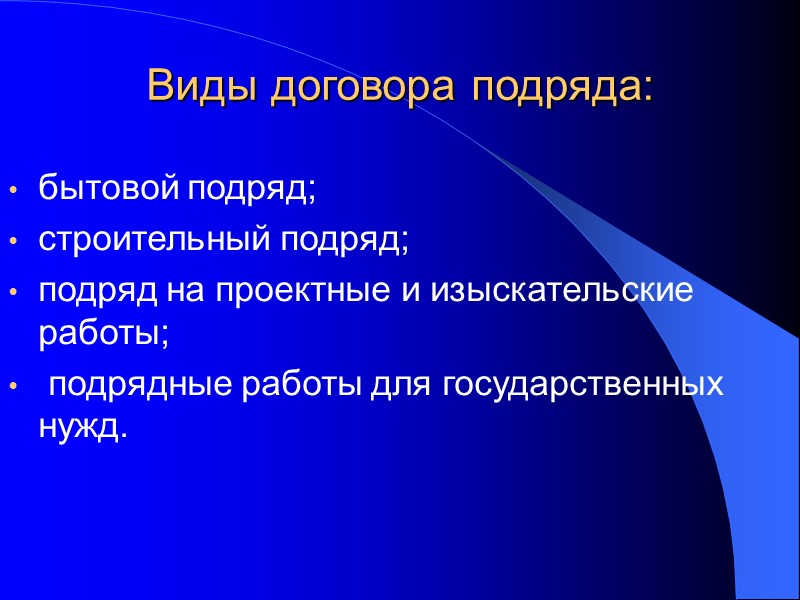 Виды договора подряда:

• бытовой подряд;
• строительный подряд;
• подряд на проектные и изыскательские работы;
• подрядные работы для государственных нужд.